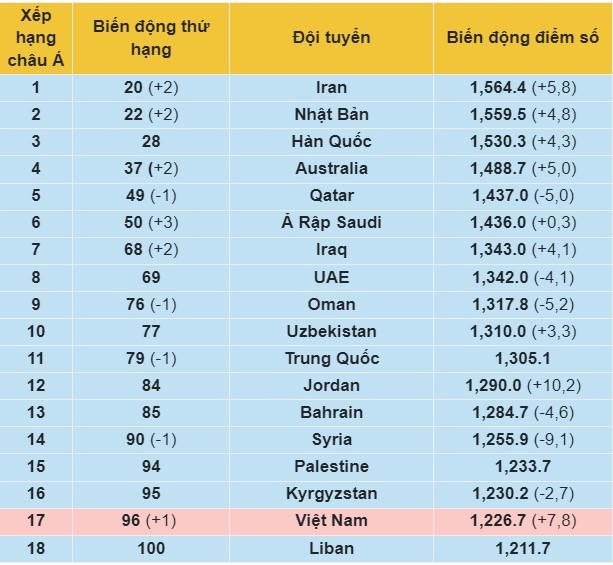 | Xếp hạng châu Á | Biến động thứ hạng | Đội tuyển | Biến động điểm số |
|---|---|---|---|
| 1 | 20 (+2) | Iran | 1,564.4 (+5,8) |
| 2 | 22 (+2) | Nhật Bản | 1,559.5 (+4,8) |
| 3 | 28 | Hàn Quốc | 1,530.3 (+4,3) |
| 4 | 37 (+2) | Australia | 1,488.7 (+5,0) |
| 5 | 49 (-1) | Qatar | 1,437.0 (-5,0) |
| 6 | 50 (+3) | Ả Rập Saudi | 1,436.0 (+0,3) |
| 7 | 68 (+2) | Iraq | 1,343.0 (+4,1) |
| 8 | 69 | UAE | 1,342.0 (-4,1) |
| 9 | 76 (-1) | Oman | 1,317.8 (-5,2) |
| 10 | 77 | Uzbekistan | 1,310.0 (+3,3) |
| 11 | 79 (-1) | Trung Quốc | 1,305.1 |
| 12 | 84 | Jordan | 1,290.0 (+10,2) |
| 13 | 85 | Bahrain | 1,284.7 (-4,6) |
| 14 | 90 (-1) | Syria | 1,255.9 (-9,1) |
| 15 | 94 | Palestine | 1,233.7 |
| 16 | 95 | Kyrgyzstan | 1,230.2 (-2,7) |
| 17 | 96 (+1) | Việt Nam | 1,226.7 (+7,8) |
| 18 | 100 | Liban | 1,211.7 |